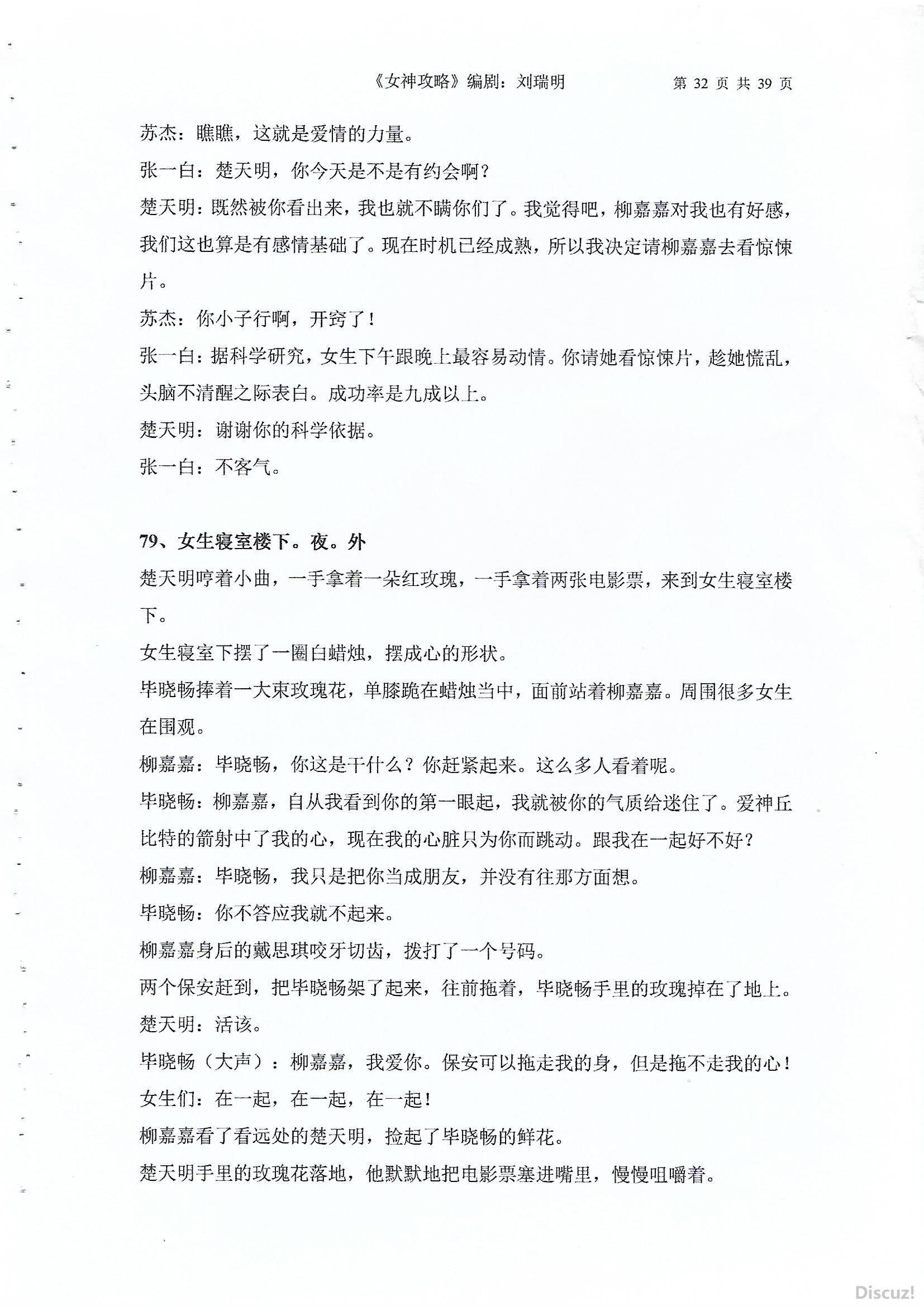 《女神攻略》编剧：刘瑞明 第 32 页 共 39 页

苏杰：瞧瞧，这就是爱情的力量。

张一白：楚天明，你今天是不是有约会啊？

楚天明：既然被你看出来，我也就不瞒你们了。我觉得吧，柳嘉嘉对我也有好感，我们这也算是有感情基础了。现在时机已经成熟，所以我决定请柳嘉嘉去看惊悚片。

苏杰：你小子行啊，开窍了！

张一白：据科学研究，女生下午跟晚上最容易动情。你请她看惊悚片，趁她慌乱，头脑不清醒之际表白。成功率是九成以上。

楚天明：谢谢你的科学依据。

张一白：不客气。

79、女生寝室楼下。夜。外

楚天明哼着小曲，一手拿着一朵红玫瑰，一手拿着两张电影票，来到女生寝室楼下。

女生寝室下摆了一圈白蜡烛，摆成心的形状。

毕晓畅捧着一大束玫瑰花，单膝跪在蜡烛当中，面前站着柳嘉嘉。周围很多女生在围观。

柳嘉嘉：毕晓畅，你这是干什么？你赶紧起来。这么多人看着呢。

毕晓畅：柳嘉嘉，自从我看到你的第一眼起，我就被你的气质给迷住了。爱神丘比特的箭射中了我的心，现在我的心脏只为你而跳动。跟我在一起好不好？

柳嘉嘉：毕晓畅，我只是把你当成朋友，并没有往那方面想。

毕晓畅：你不答应我就不起来。

柳嘉嘉身后的戴思琪咬牙切齿，拨打了一个号码。

两个保安赶到，把毕晓畅架了起来，往前拖着，毕晓畅手里的玫瑰掉在了地上。

楚天明：活该。

毕晓畅（大声）：柳嘉嘉，我爱你。保安可以拖走我的身，但是拖不走我的心！

女生们：在一起，在一起，在一起！

柳嘉嘉看了看远处的楚天明，捡起了毕晓畅的鲜花。

楚天明手里的玫瑰花落地，他默默地把电影票塞进嘴里，慢慢咀嚼着。

Discuz!